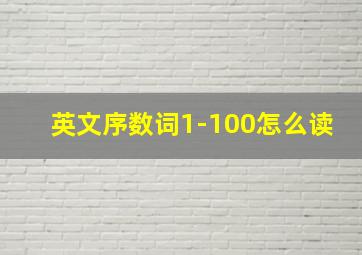 英文序数词1-100怎么读